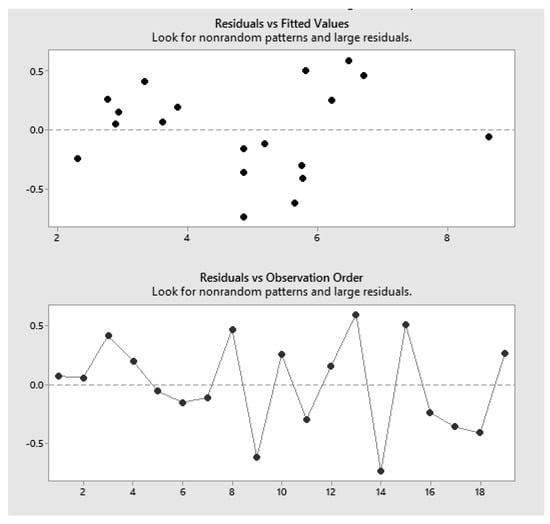 Residuals vs Fitted Values
Look for nonrandom patterns and large residuals.

0.5
0.0
-0.5

2
4
6
8

Residuals vs Observation Order
Look for nonrandom patterns and large residuals.

0.5
0.0
-0.5

2
4
6
8
10
12
14
16
18